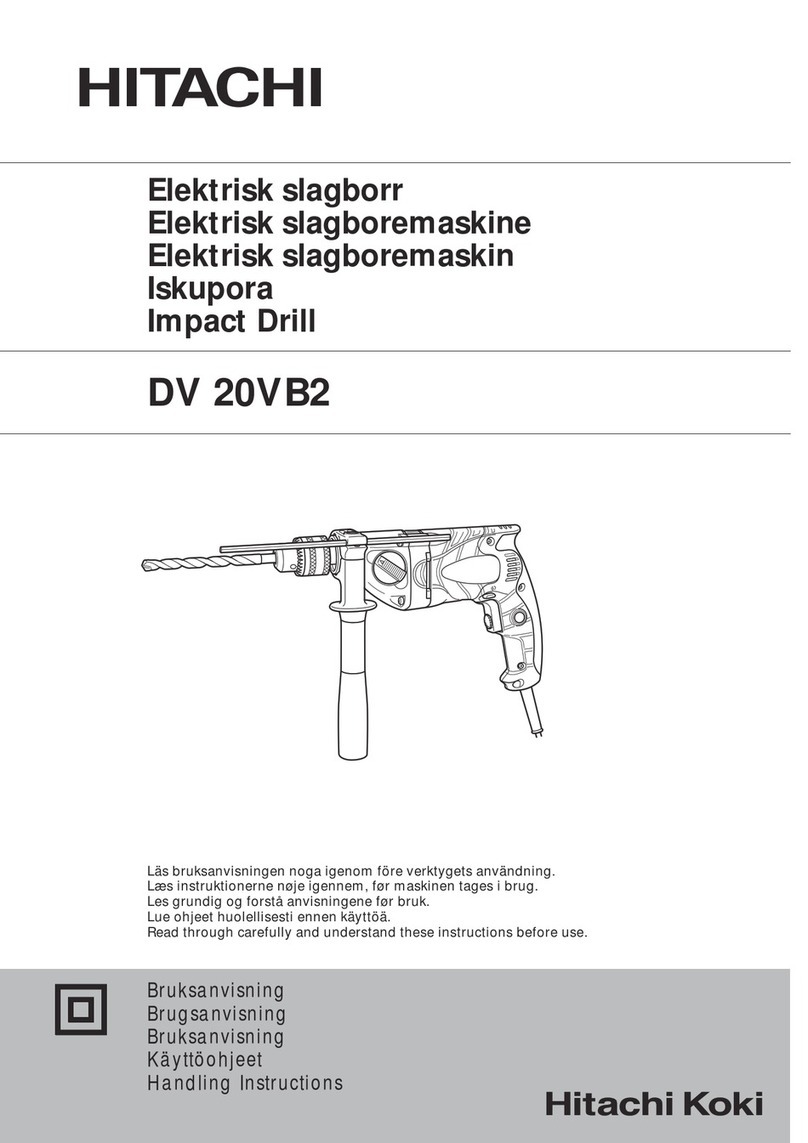 HITACHI

Elektrisk slagborr
Elektrisk slagboremaskine
Elektrisk slagboremaskin
Iskupora
Impact Drill

DV 20VB2

Läs bruksanvisningen noga igenom före verktygets användning.
Læs instruktionerne nøje igennem, før maskinen tages i brug.
Les grundig og forstå anvisningene før bruk.
Lue ohjeet huolellisesti ennen käyttöä.
Read through carefully and understand these instructions before use.

Bruksanvisning
Brugsanvisning
Bruksanvisning
Käyttöohjeet
Handling Instructions

Hitachi Koki